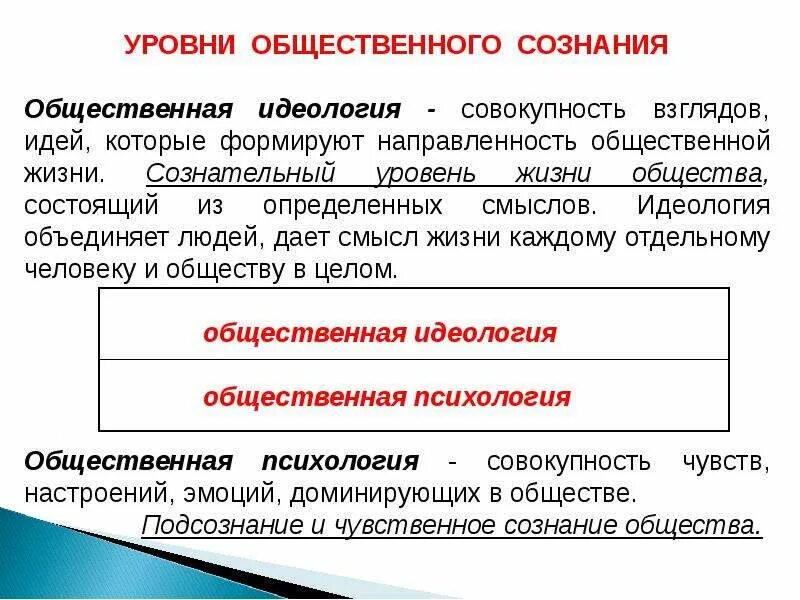 УРОВНИ ОБЩЕСТВЕННОГО СОЗНАНИЯ

Общественная идеология - совокупность взглядов, идей, которые формируют направленность общественной жизни. Сознательный уровень жизни общества, состоящий из определенных смыслов. Идеология объединяет людей, дает смысл жизни каждому отдельному человеку и обществу в целом.

| общественная идеология |
|---|
| общественная психология |

Общественная психология - совокупность чувств, настроений, эмоций, доминирующих в обществе.

Подсознание и чувственное сознание общества.